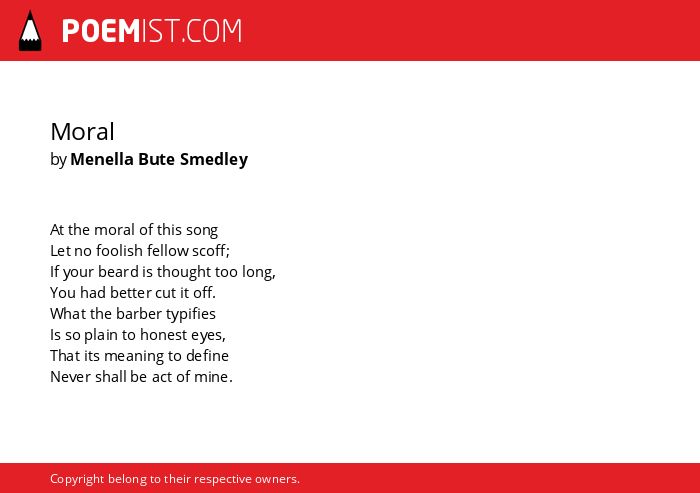 POEMIST.COM

Moral
by Menella Bute Smedley

At the moral of this song
Let no foolish fellow scoff;
If your beard is thought too long,
You had better cut it off.
What the barber typifies
Is so plain to honest eyes,
That its meaning to define
Never shall be act of mine.

Copyright belong to their respective owners.